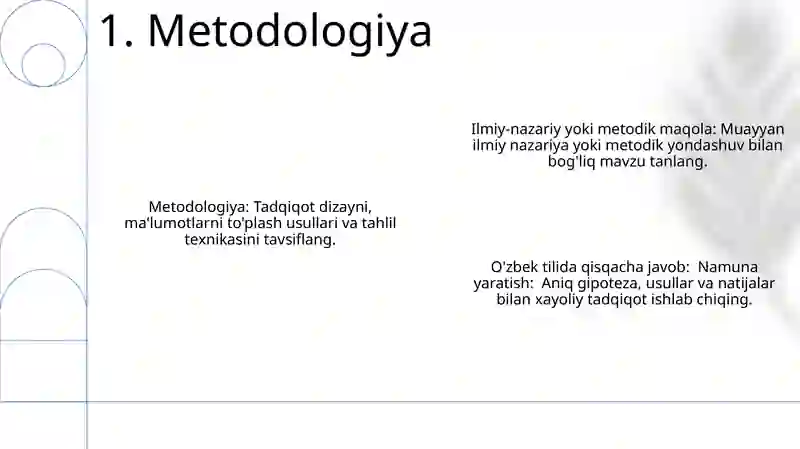 1. Metodologiya

Metodologiya: Tadqiqot dizayni, ma'lumotlarni to'plash usullari va tahlil texnikasini tavsiflang.

Ilmiy-nazariy yoki metodik maqola: Muayyan ilmiy nazariya yoki metodik yondashuv bilan bog'liq mavzu tanlang.

O'zbek tilida qisqacha javob:  Namuna yaratish:  Aniq gipoteza, usullar va natijalar bilan xayoliy tadqiqot ishlab chiqing.